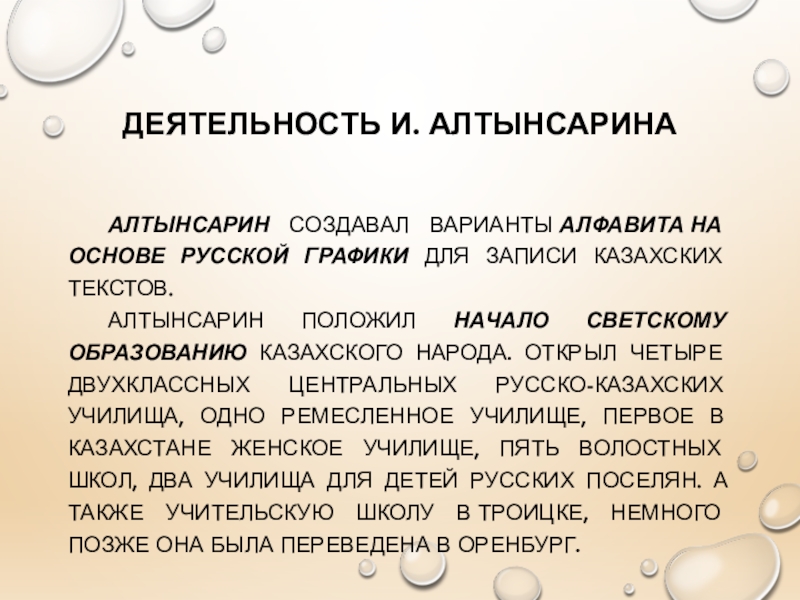 ДЕЯТЕЛЬНОСТЬ И. АЛТЫНСАРИНА

АЛТЫНСАРИН СОЗДАВАЛ ВАРИАНТЫ АЛФАВИТА НА ОСНОВЕ РУССКОЙ ГРАФИКИ ДЛЯ ЗАПИСИ КАЗАХСКИХ ТЕКСТОВ.

АЛТЫНСАРИН ПОЛОЖИЛ НАЧАЛО СВЕТСКОМУ ОБРАЗОВАНИЮ КАЗАХСКОГО НАРОДА. ОТКРЫЛ ЧЕТЫРЕ ДВУХКЛАССНЫХ ЦЕНТРАЛЬНЫХ РУССКО-КАЗАХСКИХ УЧИЛИЩА, ОДНО РЕМЕСЛЕННОЕ УЧИЛИЩЕ, ПЕРВОЕ В КАЗАХСТАНЕ ЖЕНСКОЕ УЧИЛИЩЕ, ПЯТЬ ВОЛОСТНЫХ ШКОЛ, ДВА УЧИЛИЩА ДЛЯ ДЕТЕЙ РУССКИХ ПОСЕЛЯН. А ТАКЖЕ УЧИТЕЛЬСКУЮ ШКОЛУ В ТРОИЦКЕ, НЕМНОГО ПОЗЖЕ ОНА БЫЛА ПЕРЕВЕДЕНА В ОРЕНБУРГ.